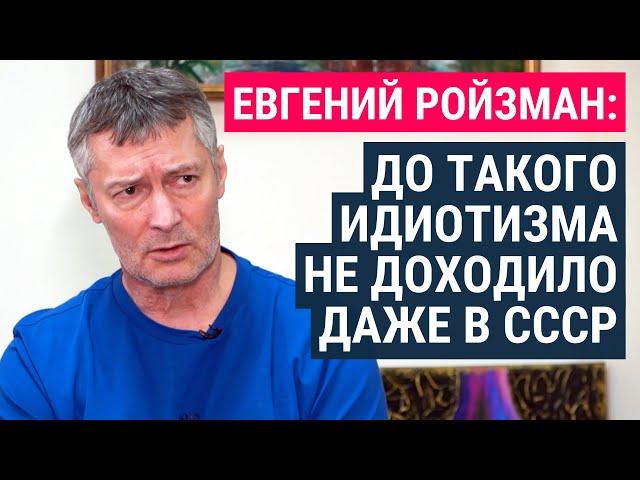 ЕВГЕНИЙ РОЙЗМАН:

ДО ТАКОГО ИДИОТИЗМА НЕ ДОХОДИЛО ДАЖЕ В СССР